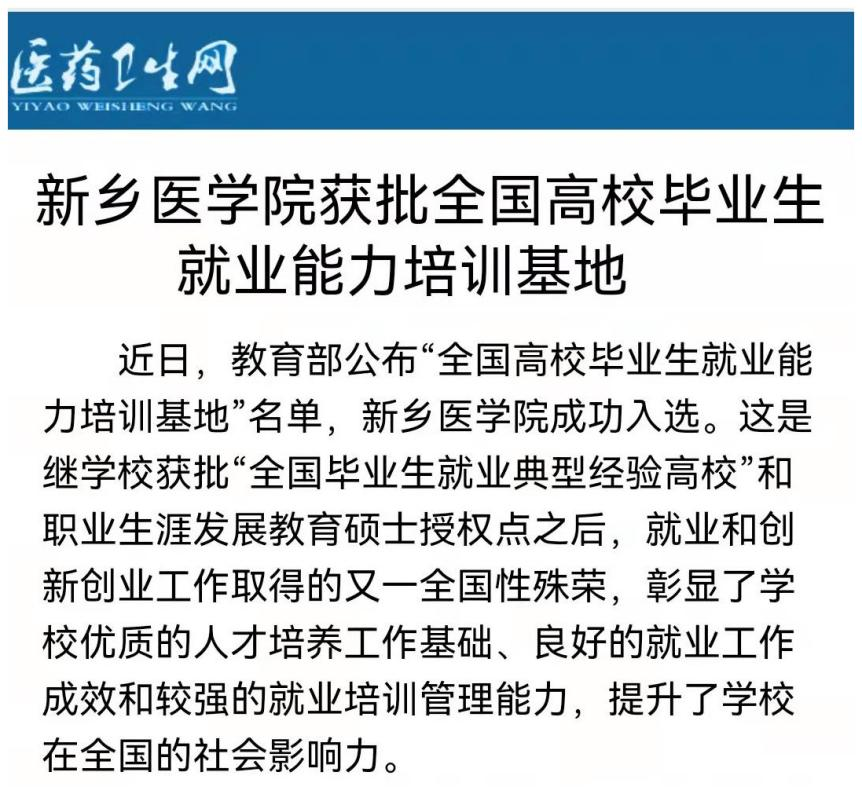 医药卫生网
YIYAO WEISHENG WANG

新乡医学院获批全国高校毕业生就业能力培训基地

近日，教育部公布“全国高校毕业生就业能力培训基地”名单，新乡医学院成功入选。这是继学校获批“全国毕业生就业典型经验高校”和职业生涯发展教育硕士授权点之后，就业和创新创业工作取得的又一全国性殊荣，彰显了学校优质的人才培养工作基础、良好的就业工作成效和较强的就业培训管理能力，提升了学校在全国的社会影响力。